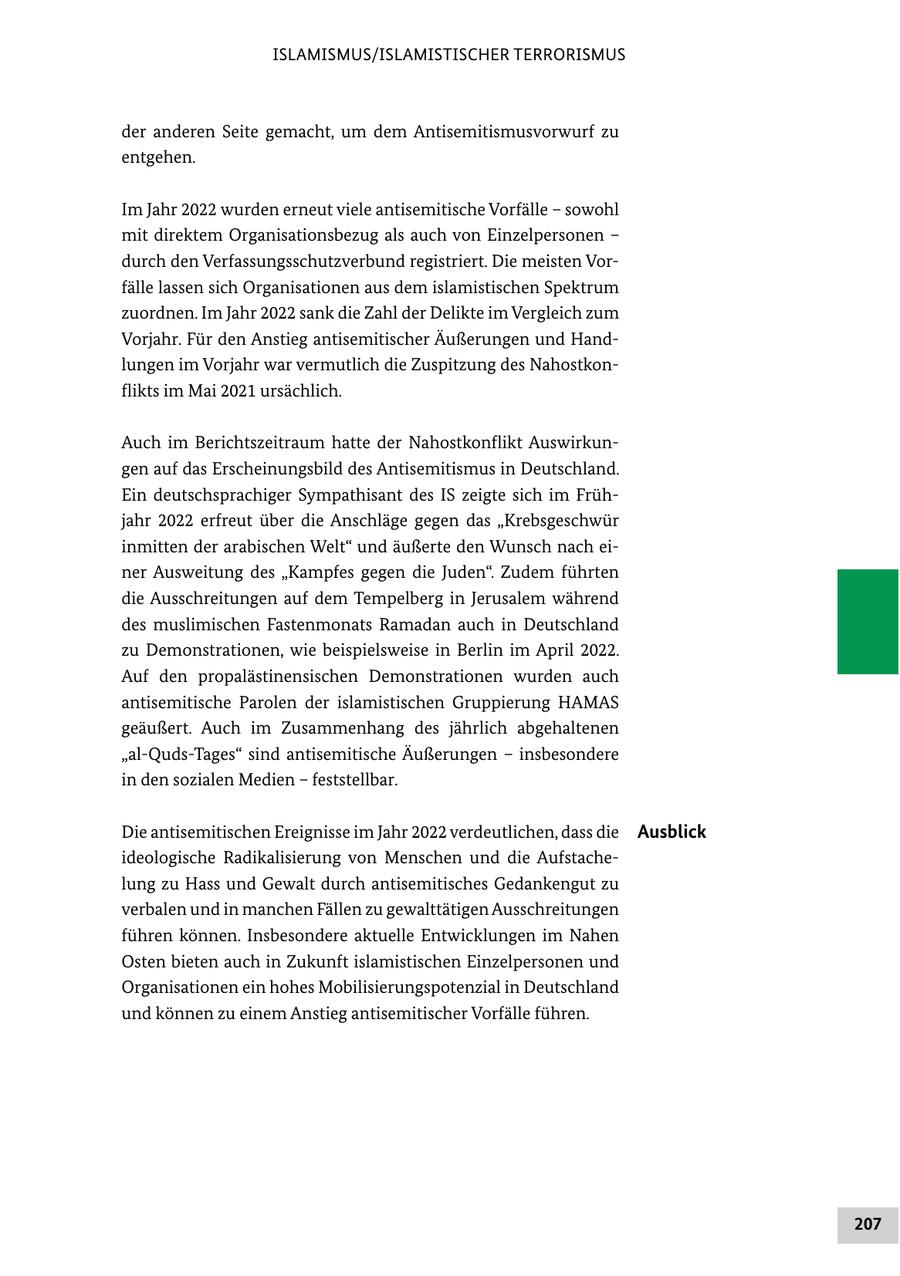 ISLAMISMUS/ISLAMISTISCHER TERRORISMUS

der anderen Seite gemacht, um dem Antisemitismusvorwurf zu entgehen.

Im Jahr 2022 wurden erneut viele antisemitische Vorfälle – sowohl mit direktem Organisationsbezug als auch von Einzelpersonen – durch den Verfassungsschutzverbund registriert. Die meisten Vorfälle lassen sich Organisationen aus dem islamistischen Spektrum zuordnen. Im Jahr 2022 sank die Zahl der Delikte im Vergleich zum Vorjahr. Für den Anstieg antisemitischer Äußerungen und Handlungen im Vorjahr war vermutlich die Zuspitzung des Nahostkonflikts im Mai 2021 ursächlich.

Auch im Berichtszeitraum hatte der Nahostkonflikt Auswirkungen auf das Erscheinungsbild des Antisemitismus in Deutschland. Ein deutschsprachiger Sympathisant des IS zeigte sich im Frühjahr 2022 erfreut über die Anschläge gegen das „Krebsgeschwür inmitten der arabischen Welt“ und äußerte den Wunsch nach einer Ausweitung des „Kampfes gegen die Juden“. Zudem führten die Ausschreitungen auf dem Tempelberg in Jerusalem während des muslimischen Fastenmonats Ramadan auch in Deutschland zu Demonstrationen, wie beispielsweise in Berlin im April 2022. Auf den propalästinensischen Demonstrationen wurden auch antisemitische Parolen der islamistischen Gruppierung HAMAS geäußert. Auch im Zusammenhang des jährlich abgehaltenen „al-Quds-Tages“ sind antisemitische Äußerungen – insbesondere in den sozialen Medien – feststellbar.

Ausblick

Die antisemitischen Ereignisse im Jahr 2022 verdeutlichen, dass die ideologische Radikalisierung von Menschen und die Aufstachelung zu Hass und Gewalt durch antisemitisches Gedankengut zu verbalen und in manchen Fällen zu gewalttätigen Ausschreitungen führen können. Insbesondere aktuelle Entwicklungen im Nahen Osten bieten auch in Zukunft islamistischen Einzelpersonen und Organisationen ein hohes Mobilisierungspotenzial in Deutschland und können zu einem Anstieg antisemitischer Vorfälle führen.

207